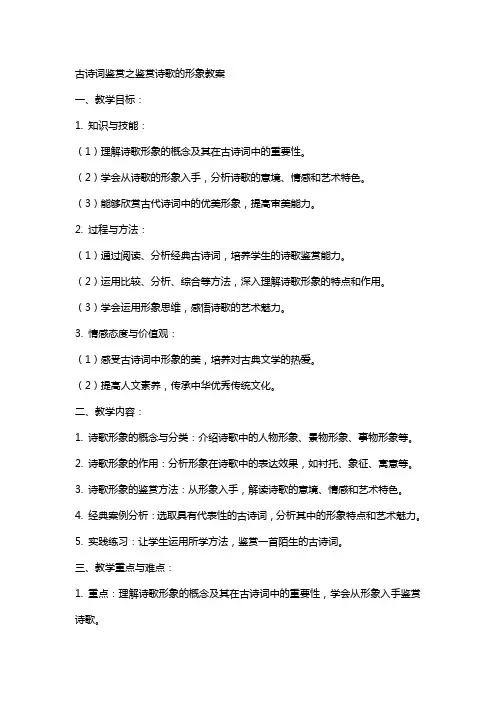 古诗词鉴赏之鉴赏诗歌的形象教案

一、教学目标：

1. 知识与技能：

（1）理解诗歌形象的概念及其在古诗词中的重要性。

（2）学会从诗歌的形象入手，分析诗歌的意境、情感和艺术特色。

（3）能够欣赏古代诗词中的优美形象，提高审美能力。

2. 过程与方法：

（1）通过阅读、分析经典古诗词，培养学生的诗歌鉴赏能力。

（2）运用比较、分析、综合等方法，深入理解诗歌形象的特点和作用。

（3）学会运用形象思维，感悟诗歌的艺术魅力。

3. 情感态度与价值观：

（1）感受古诗词中形象的美，培养对古典文学的热爱。

（2）提高人文素养，传承中华优秀传统文化。

二、教学内容：

1. 诗歌形象的概念与分类：介绍诗歌中的人物形象、景物形象、事物形象等。

2. 诗歌形象的作用：分析形象在诗歌中的表达效果，如衬托、象征、寓意等。

3. 诗歌形象的鉴赏方法：从形象入手，解读诗歌的意境、情感和艺术特色。

4. 经典案例分析：选取具有代表性的古诗词，分析其中的形象特点和艺术魅力。

5. 实践练习：让学生运用所学方法，鉴赏一首陌生的古诗词。

三、教学重点与难点：

1. 重点：理解诗歌形象的概念及其在古诗词中的重要性，学会从形象入手鉴赏诗歌。